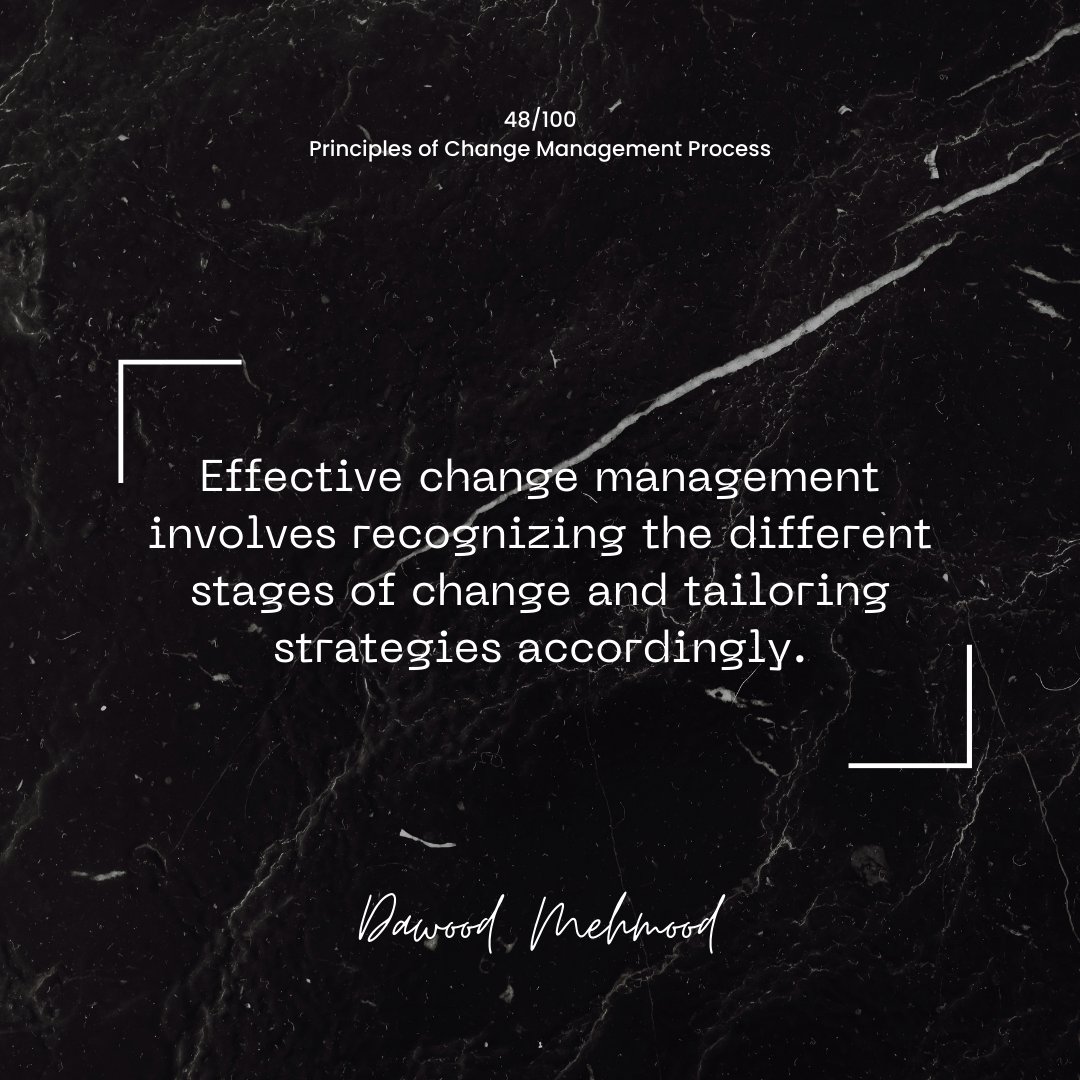 48/100
Principles of Change Management Process

Effective change management involves recognizing the different stages of change and tailoring strategies accordingly.

Dawood Mehmood